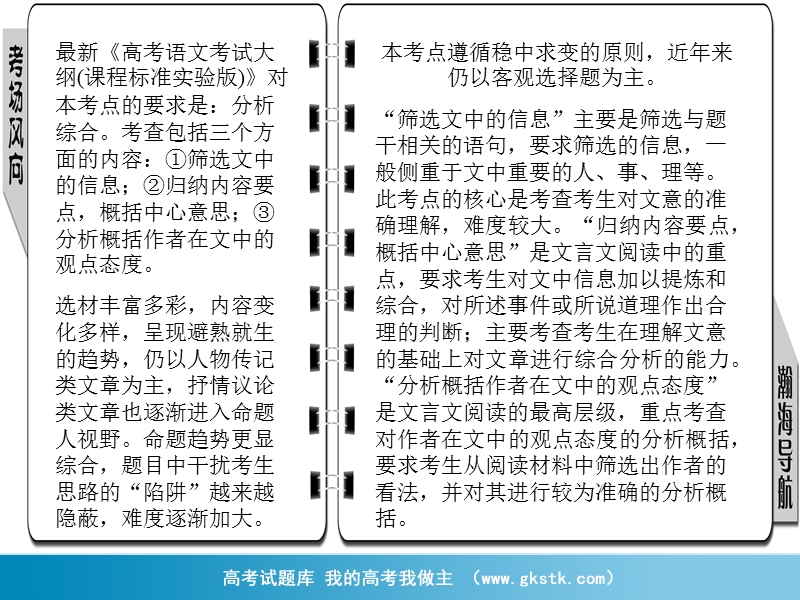 考场风向

最新《高考语文考试大纲(课程标准实验版)》对本考点的要求是：分析综合。考查包括三个方面的内容：①筛选文中的信息；②归纳内容要点，概括中心意思；③分析概括作者在文中的观点态度。

选材丰富多彩，内容变化多样，呈现避熟就生的趋势，仍以人物传记类文章为主，抒情议论类文章也逐渐进入命题人视野。命题趋势更显综合，题目中干扰考生思路的“陷阱”越来越隐蔽，难度逐渐加大。

本考点遵循稳中求变的原则，近年来仍以客观选择题为主。

“筛选文中的信息”主要是筛选与题干相关的语句，要求筛选的信息，一般侧重于文中重要的人、事、理等。此考点的核心是考查考生对文意的准确理解，难度较大。“归纳内容要点，概括中心意思”是文言文阅读中的重点，要求考生对文中信息加以提炼和综合，对所述事件或所说道理作出合理的判断；主要考查考生在理解文意的基础上对文章进行综合分析的能力。“分析概括作者在文中的观点态度”是文言文阅读的最高层级，重点考查对作者在文中的观点态度的分析概括，要求考生从阅读材料中筛选出作者的看法，并对其进行较为准确的分析概括。

瀚海导航

高考试题库 我的高考我做主 （www.gkstk.com）